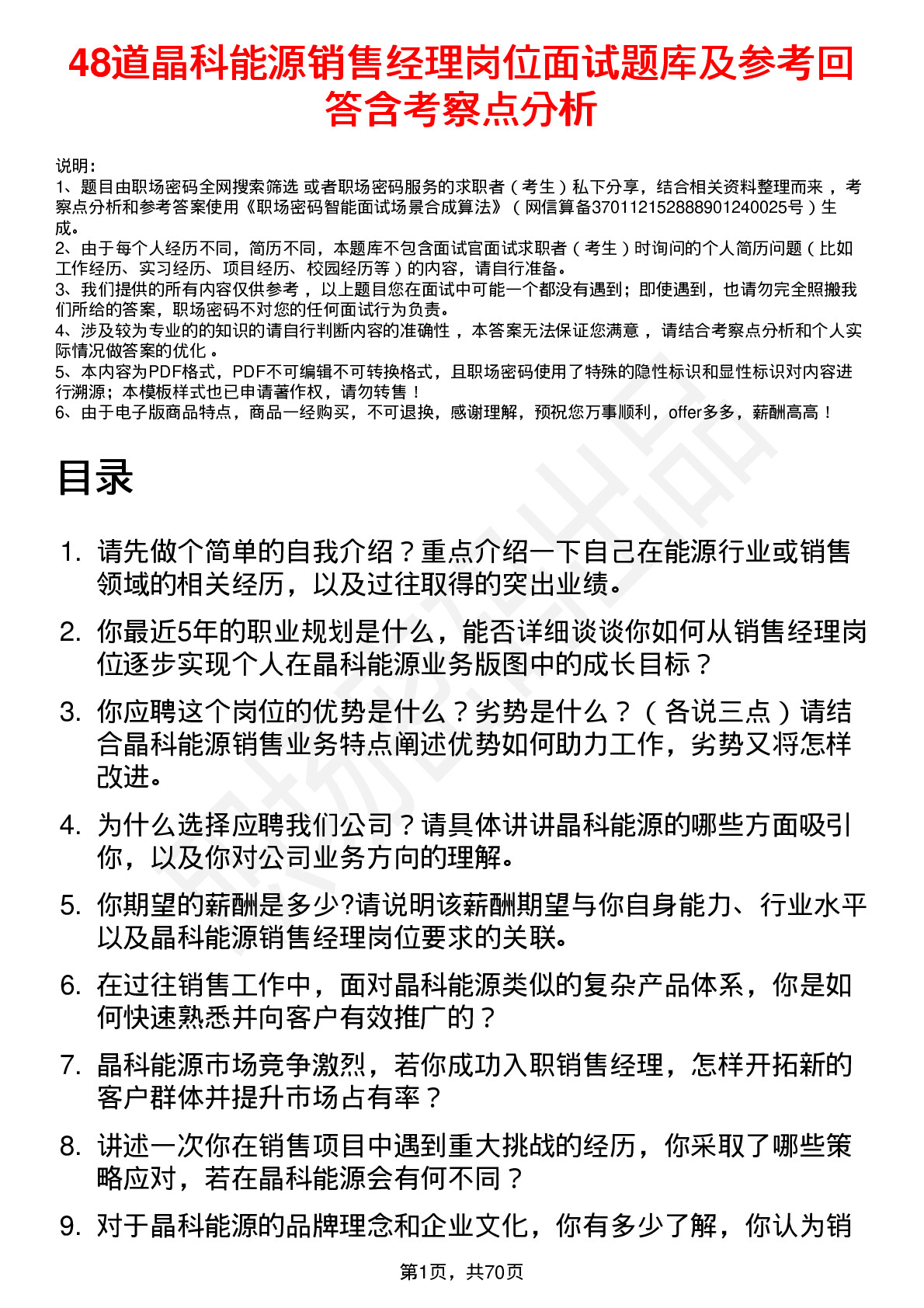 48道晶科能源销售经理岗位面试题库及参考回答含考察点分析

说明：
1、题目由职场密码全网搜索筛选 或者职场密码服务的求职者（考生）私下分享，结合相关资料整理而来 ，考察点分析和参考答案使用《职场密码智能面试场景合成算法》（网信算备370112152888901240025号）生成。
2、由于每个人经历不同，简历不同，本题库不包含面试官面试求职者（考生）时询问的个人简历问题（比如工作经历、实习经历、项目经历、校园经历等）的内容，请自行准备。
3、我们提供的所有内容仅供参考 ，以上题目您在面试中可能一个都没有遇到；即使遇到，也请勿完全照搬我们所给的答案，职场密码不对您的任何面试行为负责。
4、涉及较为专业的的知识的请自行判断内容的准确性 ，本答案无法保证您满意 ，请结合考察点分析和个人实际情况做答案的优化 。
5、本内容为PDF格式，PDF不可编辑不可转换格式，且职场密码使用了特殊的隐性标识和显性标识对内容进行溯源；本模板样式也已申请著作权，请勿转售！
6、由于电子版商品特点，商品一经购买，不可退换，感谢理解，预祝您万事顺利，offer多多，薪酬高高！

目录

1. 请先做个简单的自我介绍？重点介绍一下自己在能源行业或销售领域的相关经历，以及过往取得的突出业绩。
2. 你最近5年的职业规划是什么，能否详细谈谈你如何从销售经理岗位逐步实现个人在晶科能源业务版图中的成长目标？
3. 你应聘这个岗位的优势是什么？劣势是什么？（各说三点）请结合晶科能源销售业务特点阐述优势如何助力工作，劣势又将怎样改进。
4. 为什么选择应聘我们公司？请具体讲讲晶科能源的哪些方面吸引你，以及你对公司业务方向的理解。
5. 你期望的薪酬是多少?请说明该薪酬期望与你自身能力、行业水平以及晶科能源销售经理岗位要求的关联。
6. 在过往销售工作中，面对晶科能源类似的复杂产品体系，你是如何快速熟悉并向客户有效推广的？
7. 晶科能源市场竞争激烈，若你成功入职销售经理，怎样开拓新的客户群体并提升市场占有率？
8. 讲述一次你在销售项目中遇到重大挑战的经历，你采取了哪些策略应对，若在晶科能源会有何不同？
9. 对于晶科能源的品牌理念和企业文化，你有多少了解，你认为销

第1页，共70页